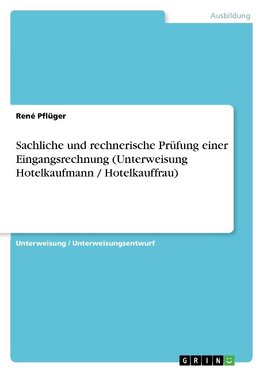 Ausbildung

René Pflüger

Sachliche und rechnerische Prüfung einer Eingangsrechnung (Unterweisung Hotelkaufmann / Hotelkauffrau)

Unterweisung / Unterweisungsentwurf

GRIN